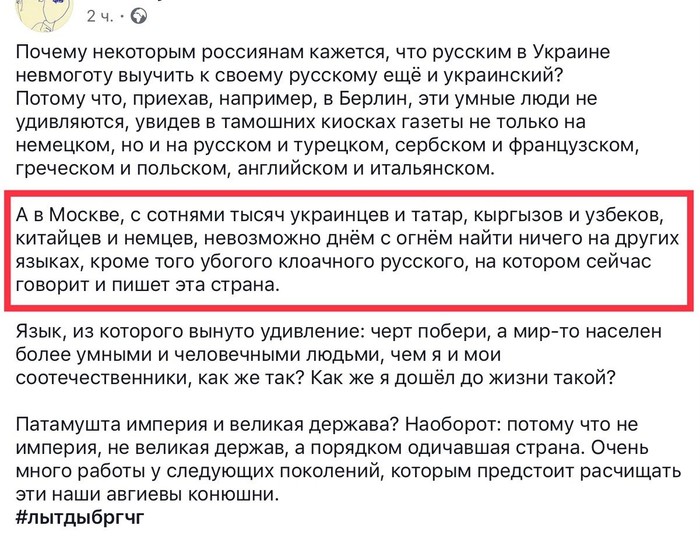 2 ч. ·

Почему некоторым россиянам кажется, что русским в Украине невмоготу выучить к своему русскому ещё и украинский? Потому что, приехав, например, в Берлин, эти умные люди не удивляются, увидев в тамошних киосках газеты не только на немецком, но и на русском и турецком, сербском и французском, греческом и польском, английском и итальянском.

А в Москве, с сотнями тысяч украинцев и татар, кыргызов и узбеков, китайцев и немцев, невозможно днём с огнём найти ничего на других языках, кроме того убогого клоачного русского, на котором сейчас говорит и пишет эта страна.

Язык, из которого вынуто удивление: черт побери, а мир-то населен более умными и человечными людьми, чем я и мои соотечественники, как же так? Как же я дошёл до жизни такой?

Патамушта империя и великая держава? Наоборот: потому что не империя, не великая держав, а порядком одичавшая страна. Очень много работы у следующих поколений, которым предстоит расчищать эти наши авгиевы конюшни.
#лытдыбргчг